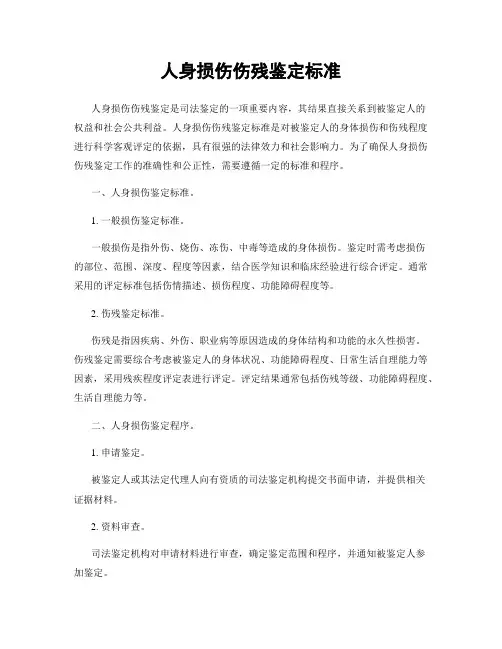 人身损伤伤残鉴定标准

人身损伤伤残鉴定是司法鉴定的一项重要内容，其结果直接关系到被鉴定人的权益和社会公共利益。人身损伤伤残鉴定标准是对被鉴定人的身体损伤和伤残程度进行科学客观评定的依据，具有很强的法律效力和社会影响力。为了确保人身损伤伤残鉴定工作的准确性和公正性，需要遵循一定的标准和程序。

一、人身损伤鉴定标准。

1. 一般损伤鉴定标准。

一般损伤是指外伤、烧伤、冻伤、中毒等造成的身体损伤。鉴定时需考虑损伤的部位、范围、深度、程度等因素，结合医学知识和临床经验进行综合评定。通常采用的评定标准包括伤情描述、损伤程度、功能障碍程度等。

2. 伤残鉴定标准。

伤残是指因疾病、外伤、职业病等原因造成的身体结构和功能的永久性损害。伤残鉴定需要综合考虑被鉴定人的身体状况、功能障碍程度、日常生活自理能力等因素，采用残疾程度评定表进行评定。评定结果通常包括伤残等级、功能障碍程度、生活自理能力等。

二、人身损伤鉴定程序。

1. 申请鉴定。

被鉴定人或其法定代理人向有资质的司法鉴定机构提交书面申请，并提供相关证据材料。

2. 资料审查。

司法鉴定机构对申请材料进行审查，确定鉴定范围和程序，并通知被鉴定人参加鉴定。